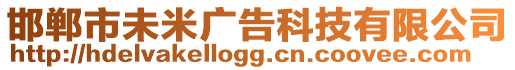 邯郸市未米广告科技有限公司
http://hdelvakellogg.cn.coovee.com